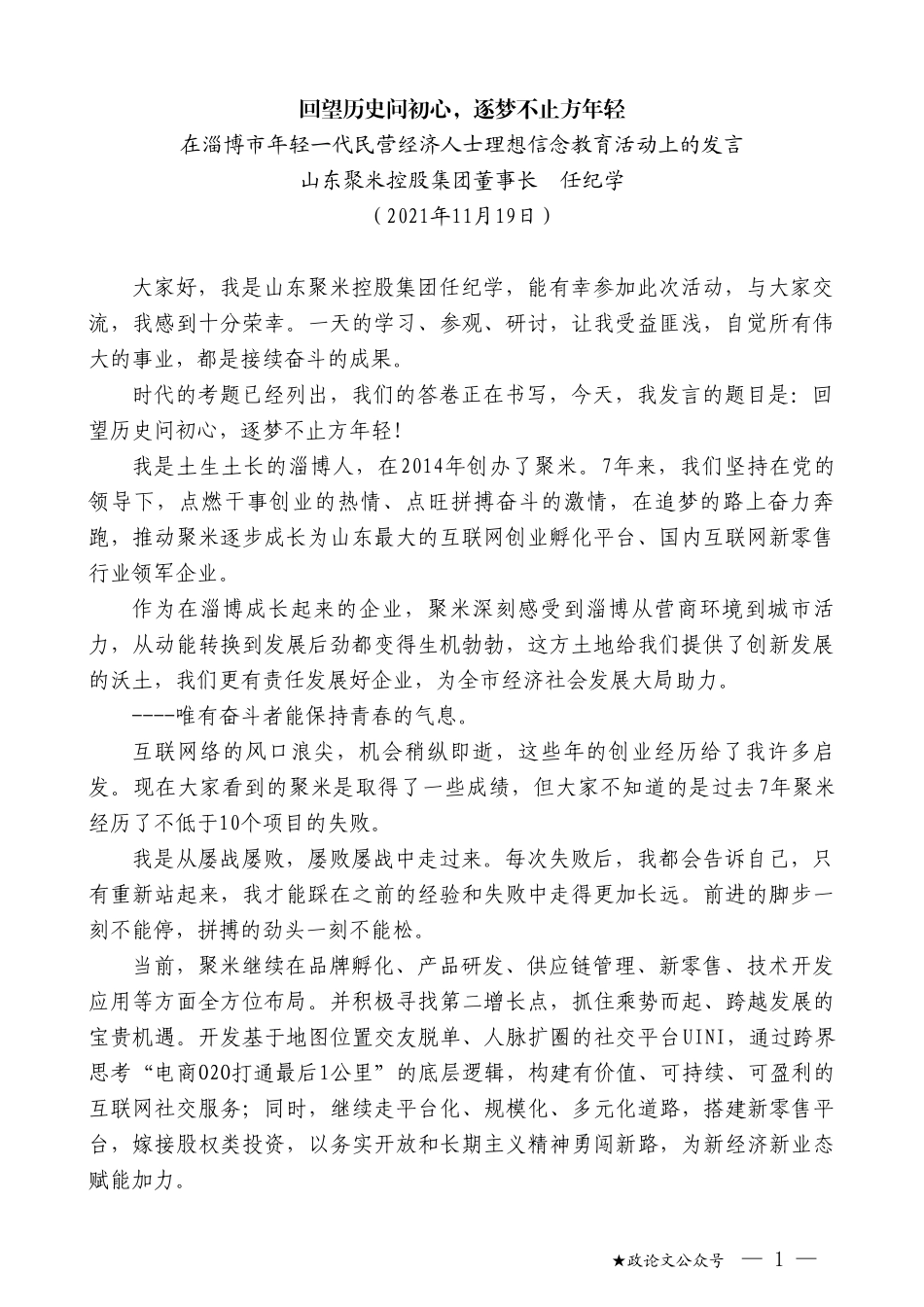 回望历史问初心，逐梦不止方年轻

在淄博市年轻一代民营经济人士理想信念教育活动上的发言

山东聚米控股集团董事长　任纪学

（2021年11月19日）

大家好，我是山东聚米控股集团任纪学，能有幸参加此次活动，与大家交流，我感到十分荣幸。一天的学习、参观、研讨，让我受益匪浅，自觉所有伟大的事业，都是接续奋斗的成果。

时代的考题已经列出，我们的答卷正在书写，今天，我发言的题目是：回望历史问初心，逐梦不止方年轻！

我是土生土长的淄博人，在2014年创办了聚米。7年来，我们坚持在党的领导下，点燃干事创业的热情、点旺拼搏奋斗的激情，在追梦的路上奋力奔跑，推动聚米逐步成长为山东最大的互联网创业孵化平台、国内互联网新零售行业领军企业。

作为在淄博成长起来的企业，聚米深刻感受到淄博从营商环境到城市活力，从动能转换到发展后劲都变得生机勃勃，这方土地给我们提供了创新发展的沃土，我们更有责任发展好企业，为全市经济社会发展大局助力。

----唯有奋斗者能保持青春的气息。

互联网络的风口浪尖，机会稍纵即逝，这些年的创业经历给了我许多启发。现在大家看到的聚米是取得了一些成绩，但大家不知道的是过去7年聚米经历了不低于10个项目的失败。

我是从屡战屡败，屡败屡战中走过来。每次失败后，我都会告诉自己，只有重新站起来，我才能踩在之前的经验和失败中走得更加长远。前进的脚步一刻不能停，拼搏的劲头一刻不能松。

当前，聚米继续在品牌孵化、产品研发、供应链管理、新零售、技术开发应用等方面全方位布局。并积极寻找第二增长点，抓住乘势而起、跨越发展的宝贵机遇。开发基于地图位置交友脱单、人脉扩圈的社交平台UINI，通过跨界思考“电商O2O打通最后1公里”的底层逻辑，构建有价值、可持续、可盈利的互联网社交服务；同时，继续走平台化、规模化、多元化道路，搭建新零售平台，嫁接股权类投资，以务实开放和长期主义精神勇闯新路，为新经济新业态赋能加力。

★政论文公众号　— 1 —